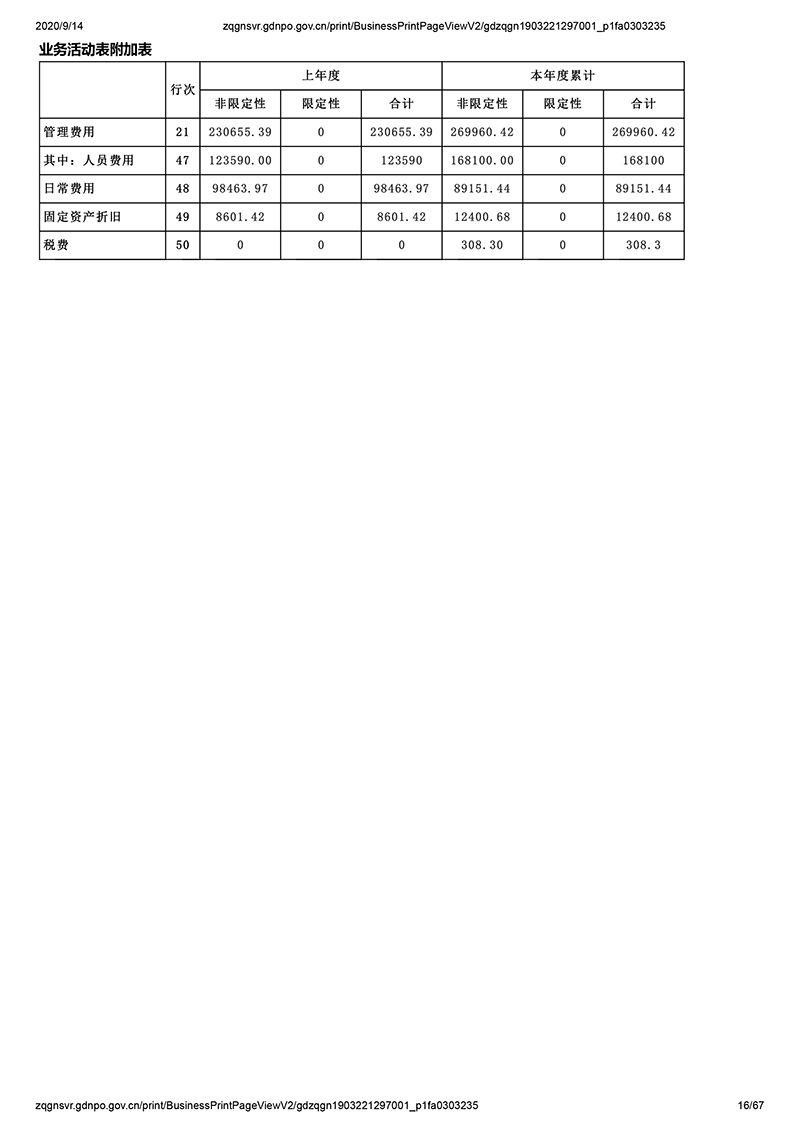 2020/9/14 zqgnsvr.gdnpo.gov.cn/print/BusinessPrintPageViewV2/gdzqgn1903221297001_p1fa0303235

业务活动表附加表

| | 行次 | 上年度 | | | 本年度累计 | | |
|---|---|---|---|---|---|---|---|
| | | 非限定性 | 限定性 | 合计 | 非限定性 | 限定性 | 合计 |
| 管理费用 | 21 | 230655.39 | 0 | 230655.39 | 269960.42 | 0 | 269960.42 |
| 其中：人员费用 | 47 | 123590.00 | 0 | 123590 | 168100.00 | 0 | 168100 |
| 日常费用 | 48 | 98463.97 | 0 | 98463.97 | 89151.44 | 0 | 89151.44 |
| 固定资产折旧 | 49 | 8601.42 | 0 | 8601.42 | 12400.68 | 0 | 12400.68 |
| 税费 | 50 | 0 | 0 | 0 | 308.30 | 0 | 308.3 |

zqgnsvr.gdnpo.gov.cn/print/BusinessPrintPageViewV2/gdzqgn1903221297001_p1fa0303235 16/67